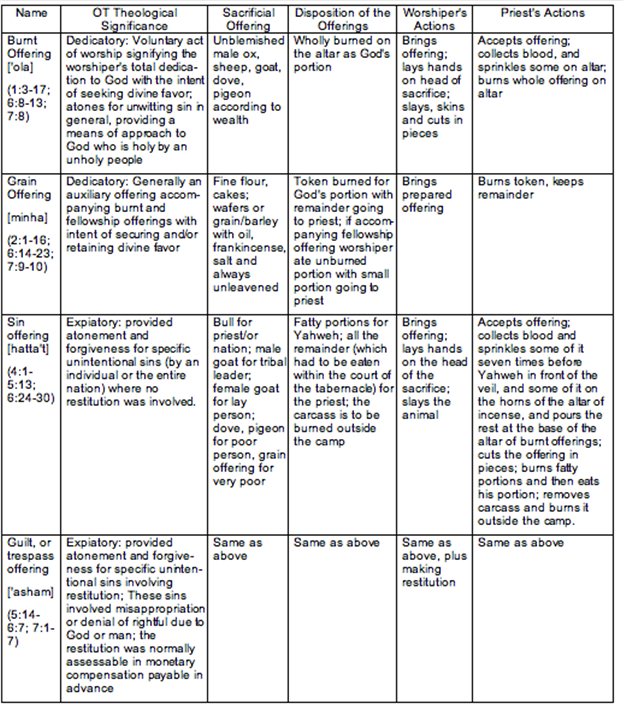 | Name | OT Theological Significance | Sacrificial Offering | Disposition of the Offerings | Worshiper's Actions | Priest's Actions |
|---|---|---|---|---|---|
| Burnt Offering ['ola] (1:3-17; 6:8-13; 7:8) | Dedicatory: Voluntary act of worship signifying the worshiper's total dedication to God with the intent of seeking divine favor; atones for unwitting sin in general, providing a means of approach to God who is holy by an unholy people | Unblemished male ox, sheep, goat, dove, pigeon according to wealth | Wholly burned on the altar as God's portion | Brings offering; lays hands on head of sacrifice; slays, skins and cuts in pieces | Accepts offering; collects blood, and sprinkles some on altar; burns whole offering on altar |
| Grain Offering [minha] (2:1-16; 6:14-23; 7:9-10) | Dedicatory: Generally an auxiliary offering accompanying burnt and fellowship offerings with intent of securing and/or retaining divine favor | Fine flour, cakes; wafers or grain/barley with oil, frankincense, salt and always unleavened | Token burned for God's portion with remainder going to priest; if accompanying fellowship offering worshiper ate unburned portion with small portion going to priest | Brings prepared offering | Burns token, keeps remainder |
| Sin offering [hatta't] (4:1-5:13; 6:24-30) | Expiatory: provided atonement and forgiveness for specific unintentional sins (by an individual or the entire nation) where no restitution was involved. | Bull for priest/or nation; male goat for tribal leader; female goat for lay person; dove, pigeon for poor person, grain offering for very poor | Fatty portions for Yahweh; all the remainder (which had to be eaten within the court of the tabernacle) for the priest; the carcass is to be burned outside the camp | Brings offering; lays hands on the head of the sacrifice; slays the animal | Accepts offering; collects blood and sprinkles some of it seven times before Yahweh in front of the veil, and some of it on the horns of the altar of incense, and pours the rest at the base of the altar of burnt offerings; cuts the offering in pieces; burns fatty portions and then eats his portion; removes carcass and burns it outside the camp. |
| Guilt, or trespass offering ['asham] (5:14-6:7; 7:1-7) | Expiatory: provided atonement and forgiveness for specific unintentional sins involving restitution; These sins involved misappropriation or denial of rightful due to God or man; the restitution was normally assessable in monetary compensation payable in advance | Same as above | Same as above | Same as above, plus making restitution | Same as above |